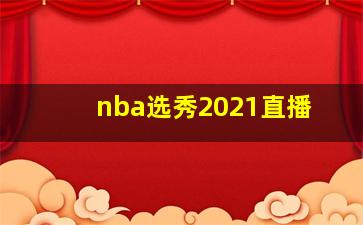 nba选秀2021直播